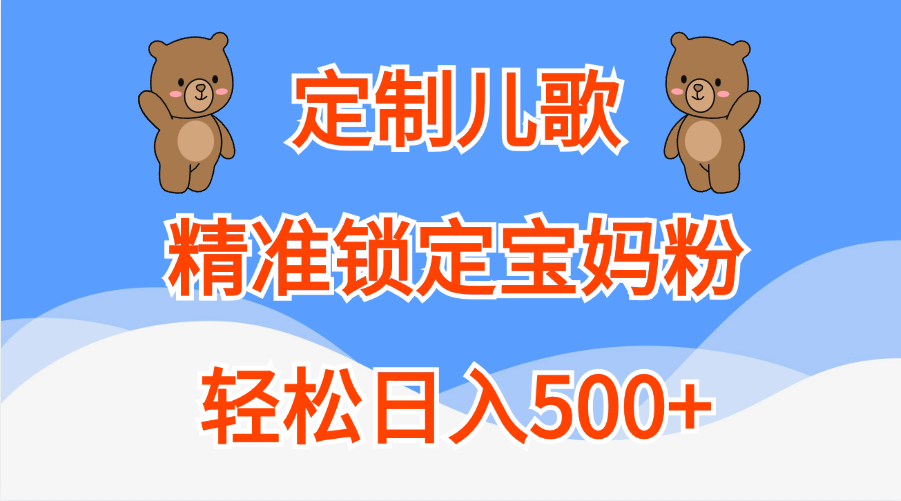 定制儿歌

精准锁定宝妈粉

轻松日入500+